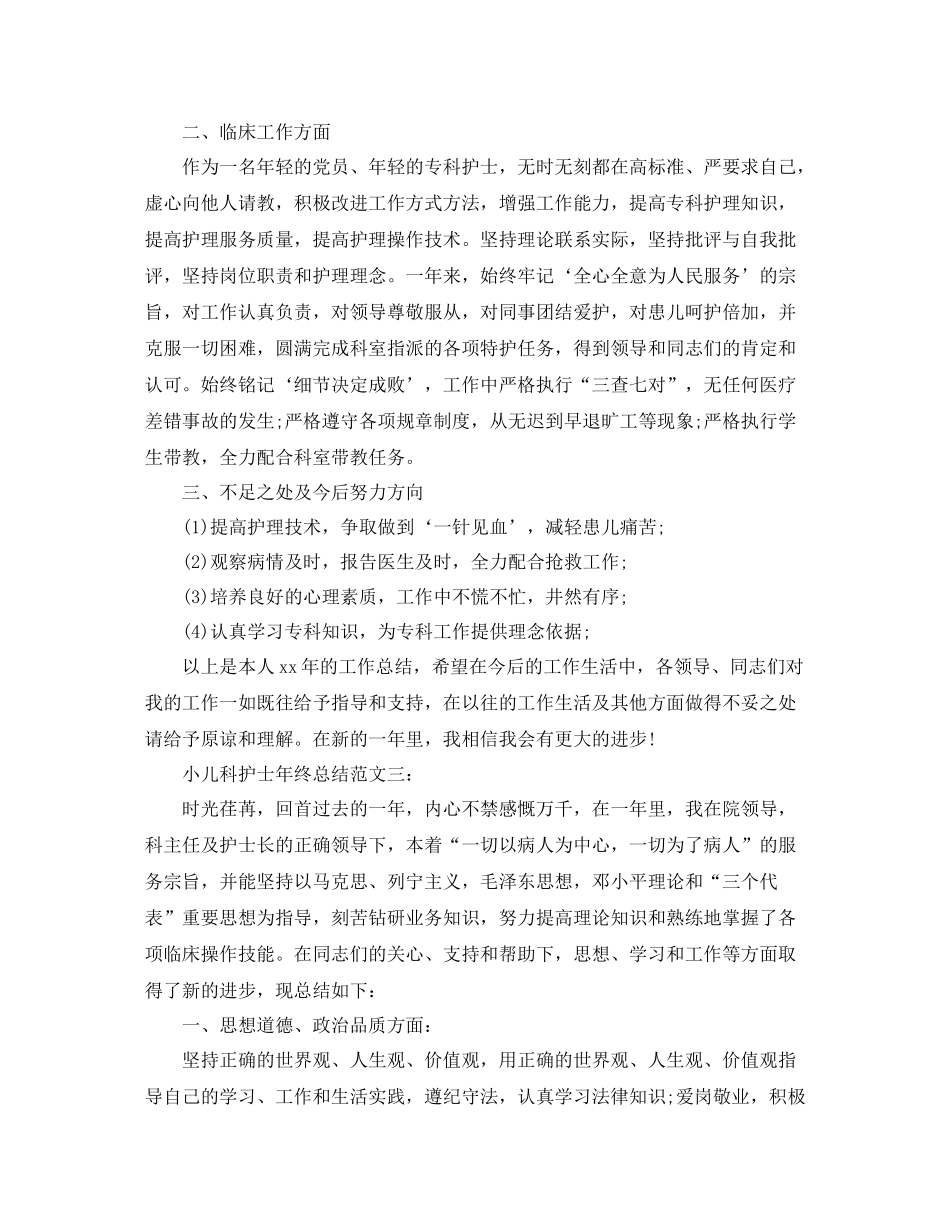 二、临床工作方面

作为一名年轻的党员、年轻的专科护士，无时无刻都在高标准、严要求自己，虚心向他人请教，积极改进工作方式方法，增强工作能力，提高专科护理知识，提高护理服务质量，提高护理操作技术。坚持理论联系实际，坚持批评与自我批评，坚持岗位职责和护理理念。一年来，始终牢记‘全心全意为人民服务’的宗旨，对工作认真负责，对领导尊敬服从，对同事团结爱护，对患儿呵护倍加，并克服一切困难，圆满完成科室指派的各项特护任务，得到领导和同志们的肯定和认可。始终铭记‘细节决定成败’，工作中严格执行“三查七对”，无任何医疗差错事故的发生;严格遵守各项规章制度，从无迟到早退旷工等现象;严格执行学生带教，全力配合科室带教任务。

三、不足之处及今后努力方向

(1)提高护理技术，争取做到‘一针见血’，减轻患儿痛苦;

(2)观察病情及时，报告医生及时，全力配合抢救工作;

(3)培养良好的心理素质，工作中不慌不忙，井然有序;

(4)认真学习专科知识，为专科工作提供理念依据;

以上是本人xx年的工作总结，希望在今后的工作生活中，各领导、同志们对我的工作一如既往给予指导和支持，在以往的工作生活及其他方面做得不妥之处请给予原谅和理解。在新的一年里，我相信我会有更大的进步!

小儿科护士年终总结范文三:

时光荏苒，回首过去的一年，内心不禁感慨万千，在一年里，我在院领导，科主任及护士长的正确领导下，本着“一切以病人为中心，一切为了病人”的服务宗旨，并能坚持以马克思、列宁主义，毛泽东思想，邓小平理论和“三个代表”重要思想为指导，刻苦钻研业务知识，努力提高理论知识和熟练地掌握了各项临床操作技能。在同志们的关心、支持和帮助下，思想、学习和工作等方面取得了新的进步，现总结如下:

一、思想道德、政治品质方面:

坚持正确的世界观、人生观、价值观，用正确的世界观、人生观、价值观指导自己的学习、工作和生活实践，遵纪守法，认真学习法律知识;爱岗敬业，积极